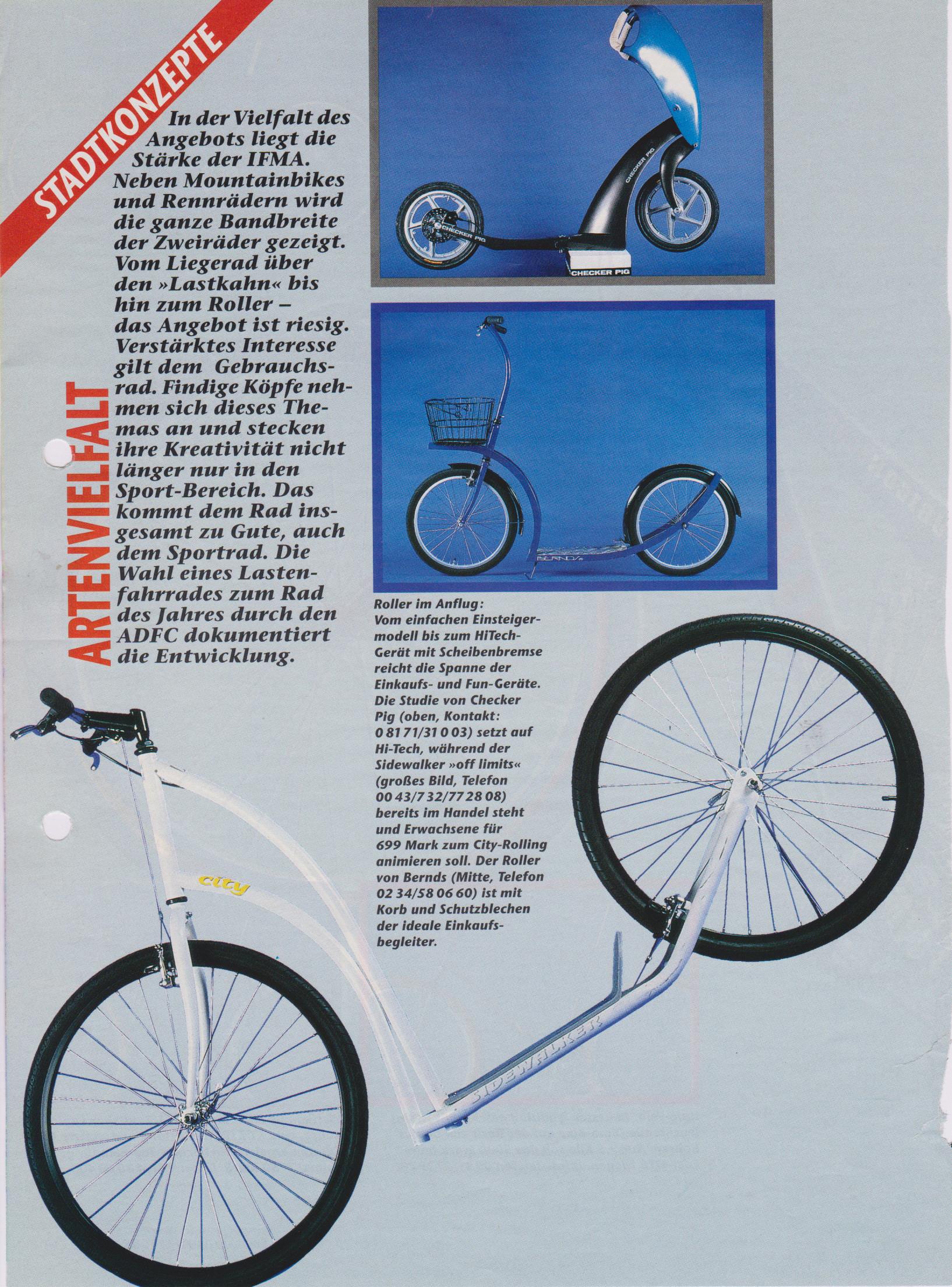 STADTKONZEPTE

ARTENVIELFALT

In der Vielfalt des Angebots liegt die Stärke der IFMA. Neben Mountainbikes und Rennrädern wird die ganze Bandbreite der Zweiräder gezeigt. Vom Liegerad über den »Lastkahn« bis hin zum Roller – das Angebot ist riesig. Verstärktes Interesse gilt dem Gebrauchsrad. Findige Köpfe nehmen sich dieses Themas an und stecken ihre Kreativität nicht länger nur in den Sport-Bereich. Das kommt dem Rad insgesamt zu Gute, auch dem Sportrad. Die Wahl eines Lastenfahrrades zum Rad des Jahres durch den ADFC dokumentiert die Entwicklung.

CHECKER PIG

CHECKER PIG

CHECKER PIG

BERNDS

Roller im Anflug: Vom einfachen Einsteigermodell bis zum HiTech-Gerät mit Scheibenbremse reicht die Spanne der Einkaufs- und Fun-Geräte. Die Studie von Checker Pig (oben, Kontakt: 0 81 71/31 0 03) setzt auf Hi-Tech, während der Sidewalker »off limits« (großes Bild, Telefon 00 43/7 32/77 28 08) bereits im Handel steht und Erwachsene für 699 Mark zum City-Rolling animieren soll. Der Roller von Bernds (Mitte, Telefon 02 34/58 06 60) ist mit Korb und Schutzblechen der ideale Einkaufsbegleiter.

city

SIDEWALKER